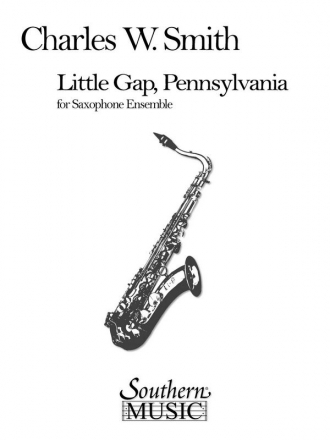 Charles W. Smith

Little Gap, Pennsylvania
for Saxophone Ensemble

Southern
MUSIC